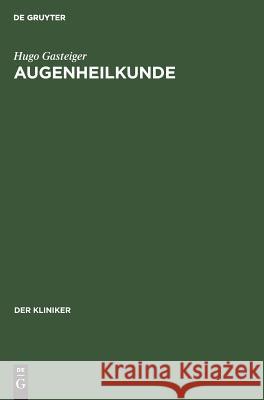 DE GRUYTER

Hugo Gasteiger
AUGENHEILKUNDE

DER KLINIKER

DE
G

Kraina Książek